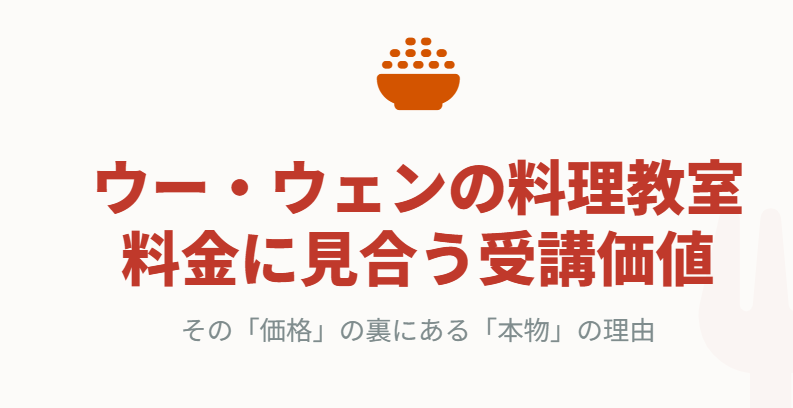 ウー・ウェンの料理教室
料金に見合う受講価値

その「価格」の裏にある「本物」の理由